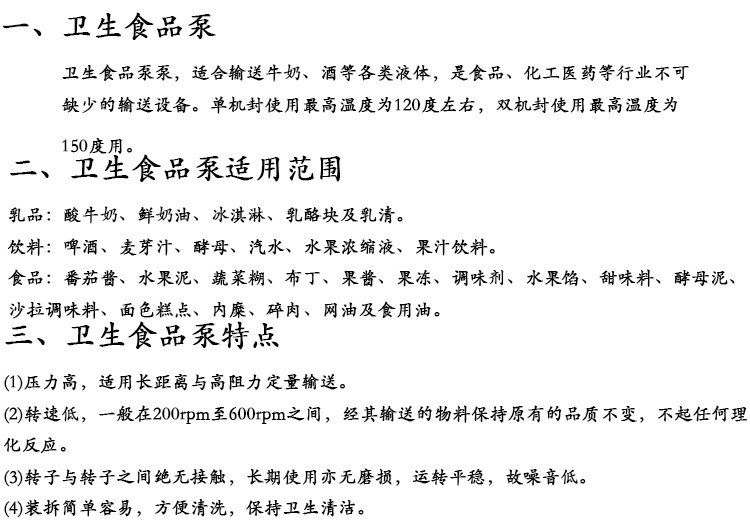 一、卫生食品泵

卫生食品泵泵，适合输送牛奶、酒等各类液体，是食品、化工医药等行业不可缺少的输送设备。单机封使用最高温度为120度左右，双机封使用最高温度为150度用。

二、卫生食品泵适用范围

乳品：酸牛奶、鲜奶油、冰淇淋、乳酪块及乳清。

饮料：啤酒、麦芽汁、酵母、汽水、水果浓缩液、果汁饮料。

食品：番茄酱、水果泥、蔬菜糊、布丁、果酱、果冻、调味剂、水果馅、甜味料、酵母泥、沙拉调味料、面色糕点、内糜、碎肉、网油及食用油。

三、卫生食品泵特点

(1)压力高，适用长距离与高阻力定量输送。

(2)转速低，一般在200rpm至600rpm之间，经其输送的物料保持原有的品质不变，不起任何理化反应。

(3)转子与转子之间绝无接触，长期使用亦无磨损，运转平稳，故噪音低。

(4)装拆简单容易，方便清洗，保持卫生清洁。